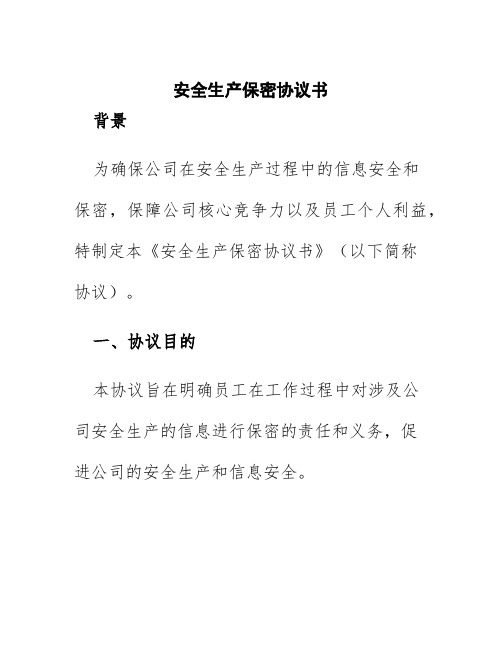 安全生产保密协议书

背景

为确保公司在安全生产过程中的信息安全和保密，保障公司核心竞争力以及员工个人利益，特制定本《安全生产保密协议书》（以下简称协议）。

一、协议目的

本协议旨在明确员工在工作过程中对涉及公司安全生产的信息进行保密的责任和义务，促进公司的安全生产和信息安全。